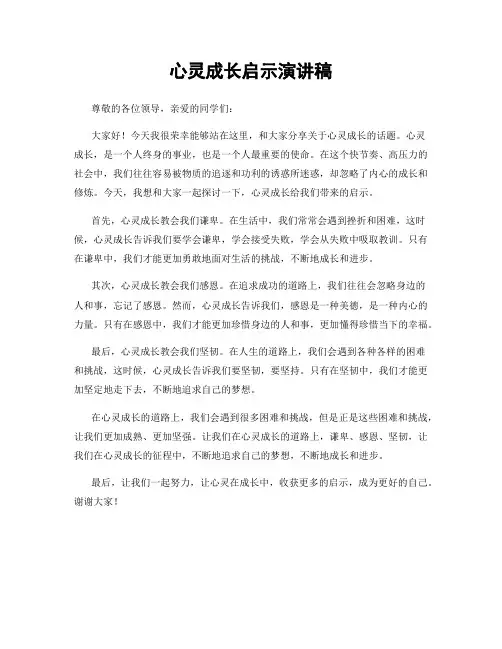 心灵成长启示演讲稿

尊敬的各位领导，亲爱的同学们：

大家好！今天我很荣幸能够站在这里，和大家分享关于心灵成长的话题。心灵成长，是一个人终身的事业，也是一个人最重要的使命。在这个快节奏、高压力的社会中，我们往往容易被物质的追逐和功利的诱惑所迷惑，却忽略了内心的成长和修炼。今天，我想和大家一起探讨一下，心灵成长给我们带来的启示。

首先，心灵成长教会我们谦卑。在生活中，我们常常会遇到挫折和困难，这时候，心灵成长告诉我们要学会谦卑，学会接受失败，学会从失败中吸取教训。只有在谦卑中，我们才能更加勇敢地面对生活的挑战，不断地成长和进步。

其次，心灵成长教会我们感恩。在追求成功的道路上，我们往往会忽略身边的人和事，忘记了感恩。然而，心灵成长告诉我们，感恩是一种美德，是一种内心的力量。只有在感恩中，我们才能更加珍惜身边的人和事，更加懂得珍惜当下的幸福。

最后，心灵成长教会我们坚韧。在人生的道路上，我们会遇到各种各样的困难和挑战，这时候，心灵成长告诉我们要坚韧，要坚持。只有在坚韧中，我们才能更加坚定地走下去，不断地追求自己的梦想。

在心灵成长的道路上，我们会遇到很多困难和挑战，但是正是这些困难和挑战，让我们更加成熟、更加坚强。让我们在心灵成长的道路上，谦卑、感恩、坚韧，让我们在心灵成长的征程中，不断地追求自己的梦想，不断地成长和进步。

最后，让我们一起努力，让心灵在成长中，收获更多的启示，成为更好的自己。谢谢大家！